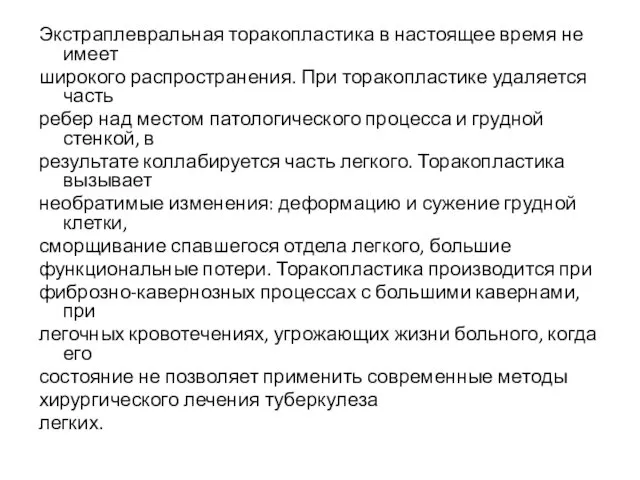 Экстраплевральная торакопластика в настоящее время не имеет широкого распространения. При торакопластике удаляется часть ребер над местом патологического процесса и грудной стенкой, в результате коллабируется часть легкого. Торакопластика вызывает необратимые изменения: деформацию и сужение грудной клетки, сморщивание спавшегося отдела легкого, большие функциональные потери. Торакопластика производится при фиброзно-кавернозных процессах с большими кавернами, при легочных кровотечениях, угрожающих жизни больного, когда его состояние не позволяет применить современные методы хирургического лечения туберкулеза легких.